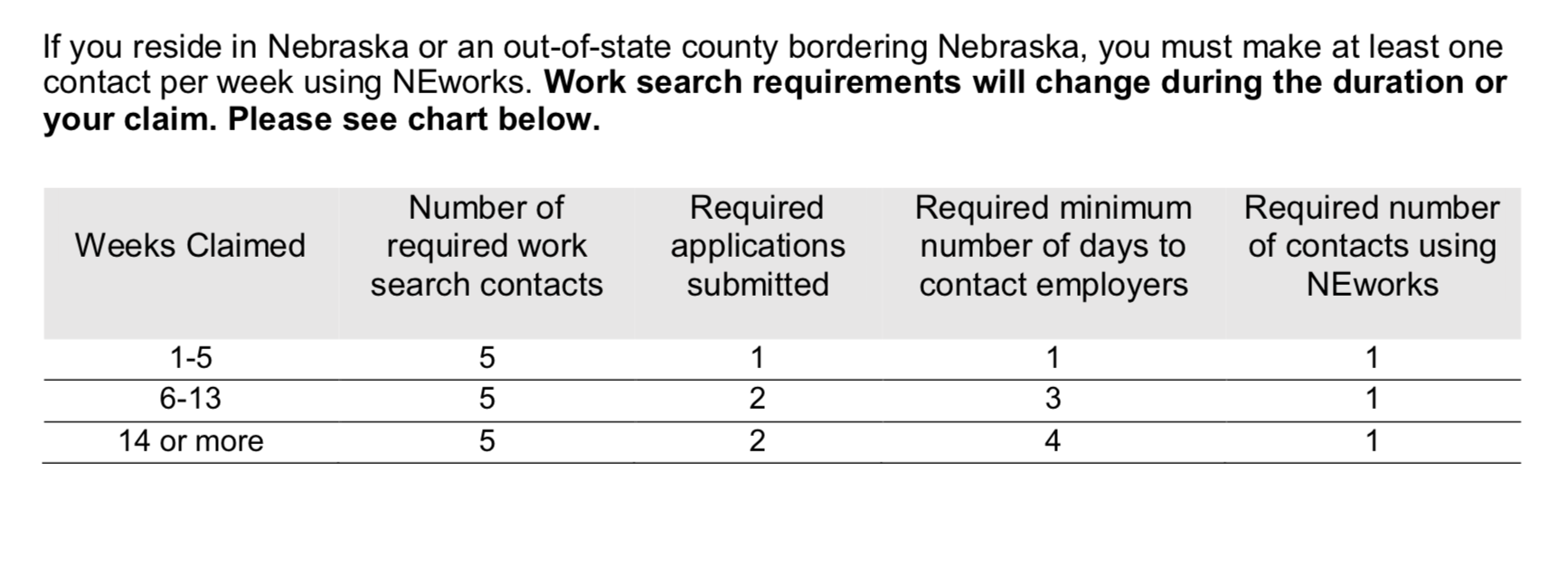 If you reside in Nebraska or an out-of-state county bordering Nebraska, you must make at least one contact per week using NEworks. Work search requirements will change during the duration or your claim. Please see chart below.

| Weeks Claimed | Number of required work search contacts | Required applications submitted | Required minimum number of days to contact employers | Required number of contacts using NEworks |
|---|---|---|---|---|
| 1-5 | 5 | 1 | 1 | 1 |
| 6-13 | 5 | 2 | 3 | 1 |
| 14 or more | 5 | 2 | 4 | 1 |